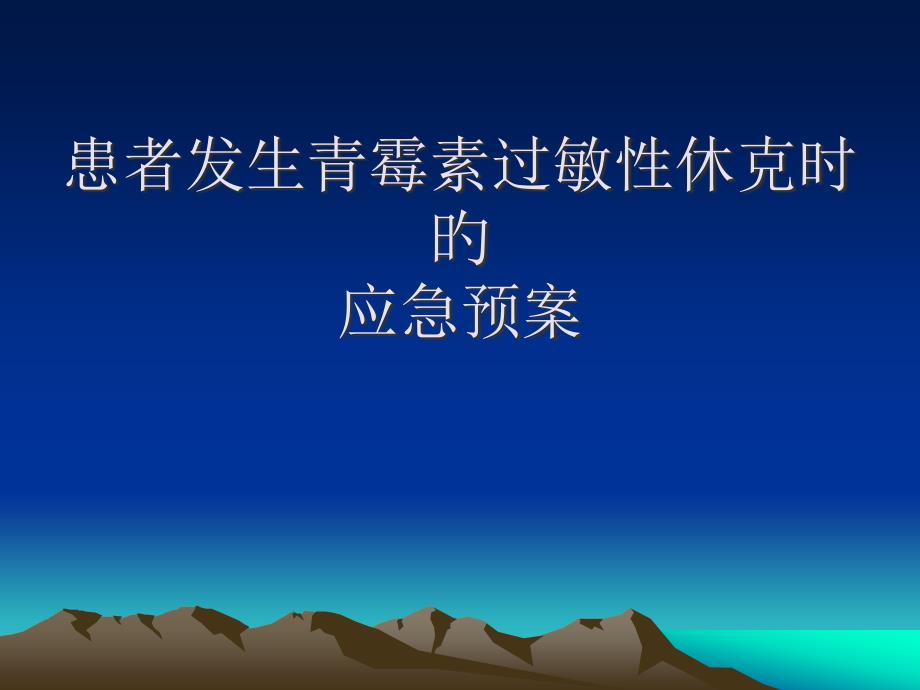 患者发生青霉素过敏性休克时的
应急预案